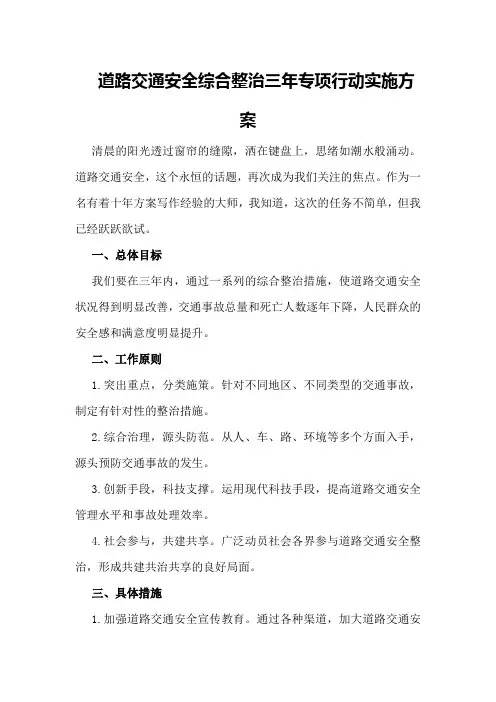 道路交通安全综合整治三年专项行动实施方案

清晨的阳光透过窗帘的缝隙，洒在键盘上，思绪如潮水般涌动。道路交通安全，这个永恒的话题，再次成为我们关注的焦点。作为一名有着十年方案写作经验的大师，我知道，这次的任务不简单，但我已经跃跃欲试。

一、总体目标

我们要在三年内，通过一系列的综合整治措施，使道路交通安全状况得到明显改善，交通事故总量和死亡人数逐年下降，人民群众的安全感和满意度明显提升。

二、工作原则

1.突出重点，分类施策。针对不同地区、不同类型的交通事故，制定有针对性的整治措施。

2.综合治理，源头防范。从人、车、路、环境等多个方面入手，源头预防交通事故的发生。

3.创新手段，科技支撑。运用现代科技手段，提高道路交通安全管理水平和事故处理效率。

4.社会参与，共建共享。广泛动员社会各界参与道路交通安全整治，形成共建共治共享的良好局面。

三、具体措施

1.加强道路交通安全宣传教育。通过各种渠道，加大道路交通安